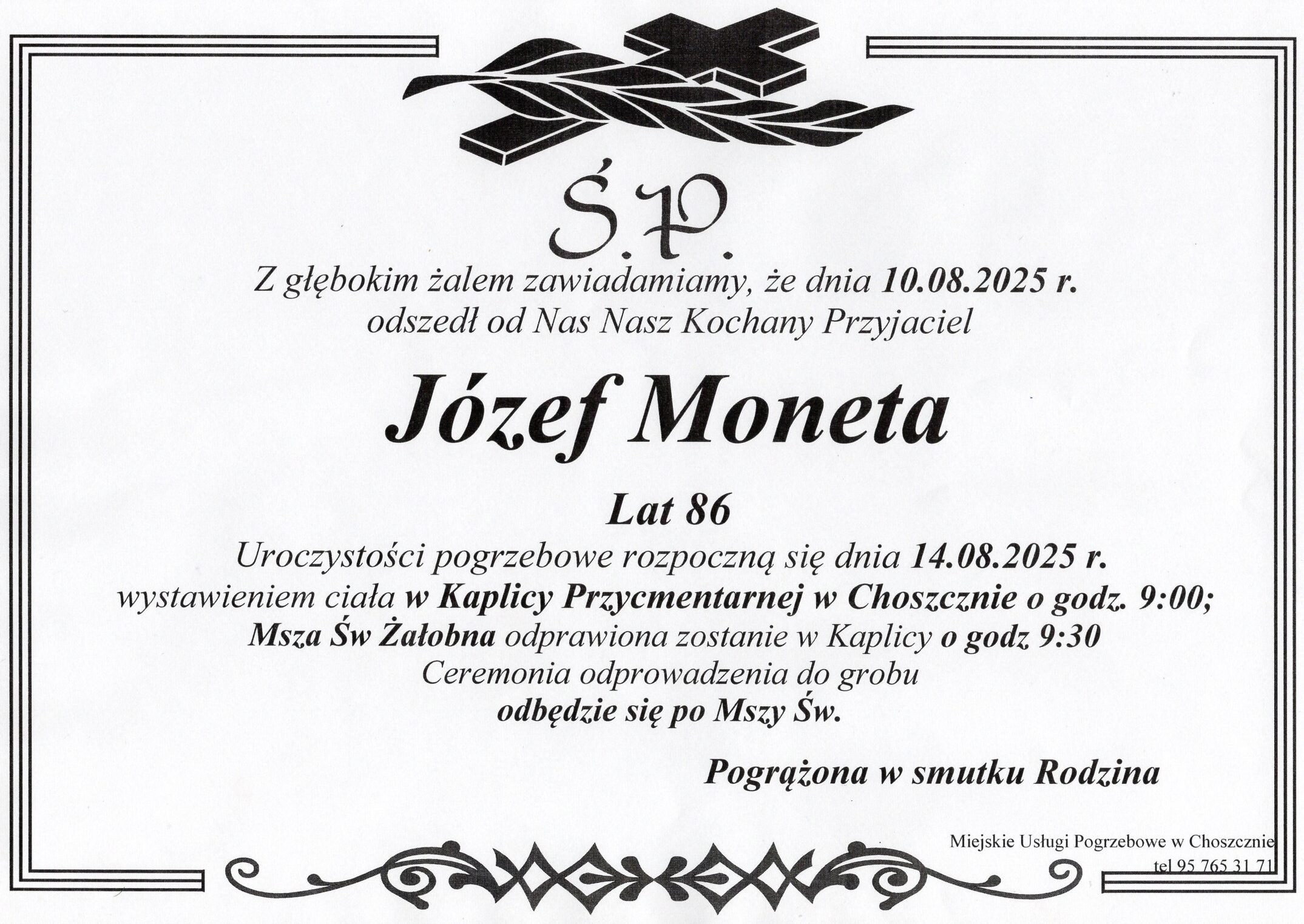 Ś.P.

Z głębokim żalem zawiadamiamy, że dnia 10.08.2025 r. odszedł od Nas Nasz Kochany Przyjaciel

Józef Moneta

Lat 86

Uroczystości pogrzebowe rozpoczną się dnia 14.08.2025 r. wystawieniem ciała w Kaplicy Przycmentarnej w Choszcznie o godz. 9:00; Msza Św Żałobna odprawiona zostanie w Kaplicy o godz 9:30 Ceremonia odprowadzenia do grobu odbędzie się po Mszy Św.

Pogrążona w smutku Rodzina

Miejskie Usługi Pogrzebowe w Choszcznie
tel 95 765 31 71